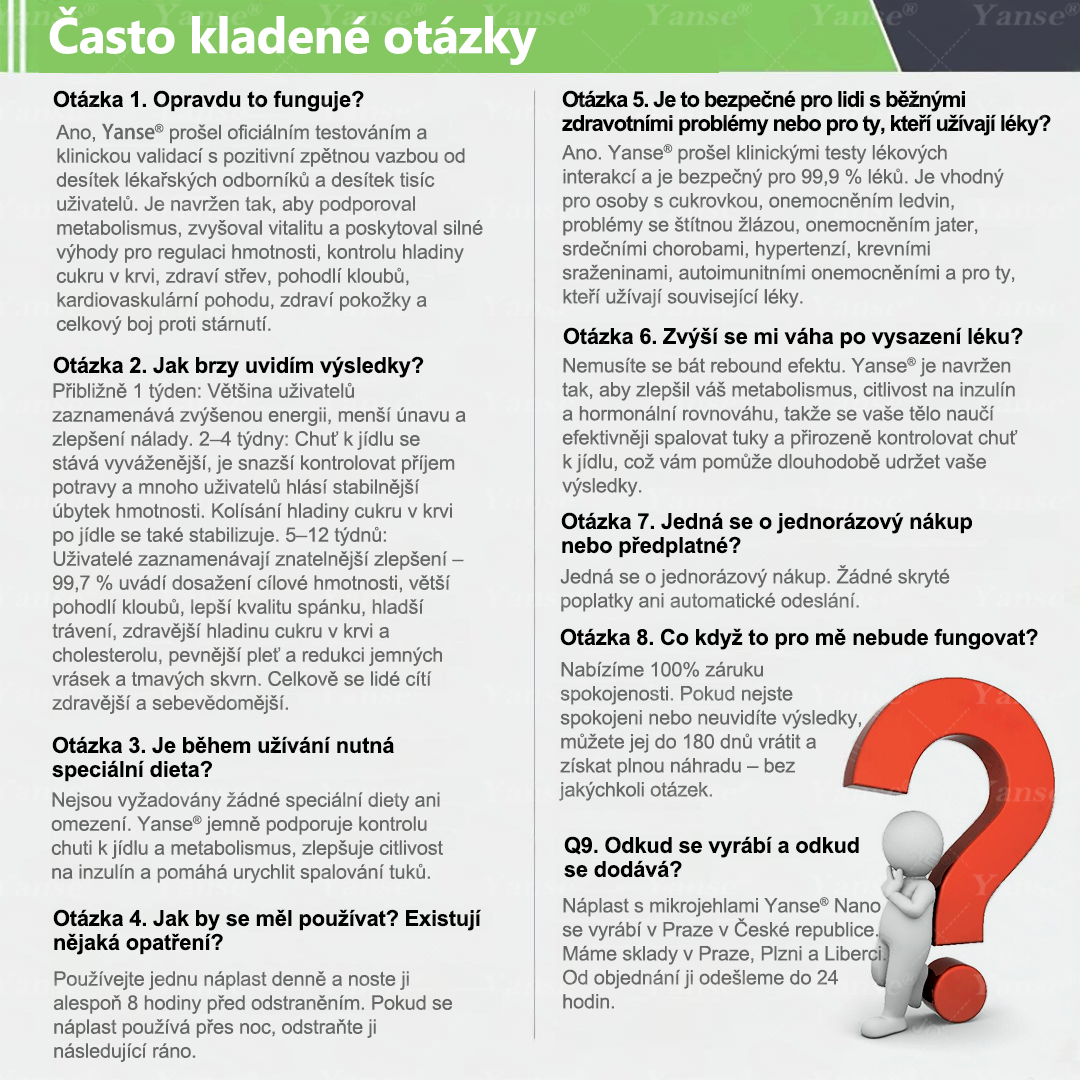 Často kladené otázky

Otázka 1. Opravdu to funguje?
Ano, Yanse® prošel oficiálním testováním a klinickou validací s pozitivní zpětnou vazbou od desítek lékařských odborníků a desítek tisíc uživatelů. Je navržen tak, aby podporoval metabolismus, zvyšoval vitalitu a poskytoval silné výhody pro regulaci hmotnosti, kontrolu hladiny cukru v krvi, zdraví střev, pohodlí kloubů, kardiovaskulární pohodu, zdraví pokožky a celkový boj proti stárnutí.

Otázka 2. Jak brzy uvidím výsledky?
Přibližně 1 týden: Většina uživatelů zaznamenává zvýšenou energii, menší únavu a zlepšení nálady. 2–4 týdny: Chuť k jídlu se stává vyváženější, je snazší kontrolovat příjem potravy a mnoho uživatelů hlásí stabilnější úbytek hmotnosti. Kolísání hladiny cukru v krvi po jídle se také stabilizuje. 5–12 týdnů: Uživatelé zaznamenávají znatelnější zlepšení – 99,7 % uvádí dosažení cílové hmotnosti, větší pohodlí kloubů, lepší kvalitu spánku, hladší trávení, zdravější hladinu cukru v krvi a cholesterolu, pevnější pleť a redukci jemných vrásek a tmavých skvrn. Celkově se lidé cítí zdravější a sebevědomější.

Otázka 3. Je během užívání nutná speciální dieta?
Nejsou vyžadovány žádné speciální diety ani omezení. Yanse® jemně podporuje kontrolu chuti k jídlu a metabolismus, zlepšuje citlivost na inzulín a pomáhá urychlit spalování tuků.

Otázka 4. Jak by se měl používat? Existují nějaká opatření?
Používejte jednu náplast denně a noste ji alespoň 8 hodiny před odstraněním. Pokud se náplast používá přes noc, odstraňte ji následující ráno.

Otázka 5. Je to bezpečné pro lidi s běžnými zdravotními problémy nebo pro ty, kteří užívají léky?
Ano. Yanse® prošel klinickými testy lékových interakcí a je bezpečný pro 99,9 % léků. Je vhodný pro osoby s cukrovkou, onemocněním ledvin, problémy se štítnou žlázou, onemocněním jater, srdečními chorobami, hypertenzí, krevními sraženinami, autoimunitními onemocněními a pro ty, kteří užívají související léky.

Otázka 6. Zvýší se mi váha po vysazení léku?
Nemusíte se bát rebound efektu. Yanse® je navržen tak, aby zlepšil váš metabolismus, citlivost na inzulín a hormonální rovnováhu, takže se vaše tělo naučí efektivněji spalovat tuky a přirozeně kontrolovat chuť k jídlu, což vám pomůže dlouhodobě udržet vaše výsledky.

Otázka 7. Jedná se o jednorázový nákup nebo předplatné?
Jedná se o jednorázový nákup. Žádné skryté poplatky ani automatické odeslání.

Otázka 8. Co když to pro mě nebude fungovat?
Nabízíme 100% záruku spokojenosti. Pokud nejste spokojeni nebo neuvidíte výsledky, můžete jej do 180 dnů vrátit a získat plnou náhradu – bez jakýchkoli otázek.

Q9. Odkud se vyrábí a odkud se dodává?
Náplast s mikrojehlami Yanse® Nano se vyrábí v Praze v České republice. Máme sklady v Praze, Plzni a Liberci. Od objednání ji odešleme do 24 hodin.